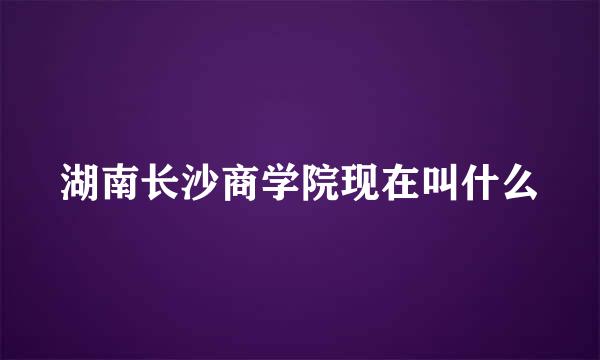 湖南长沙商学院现在叫什么